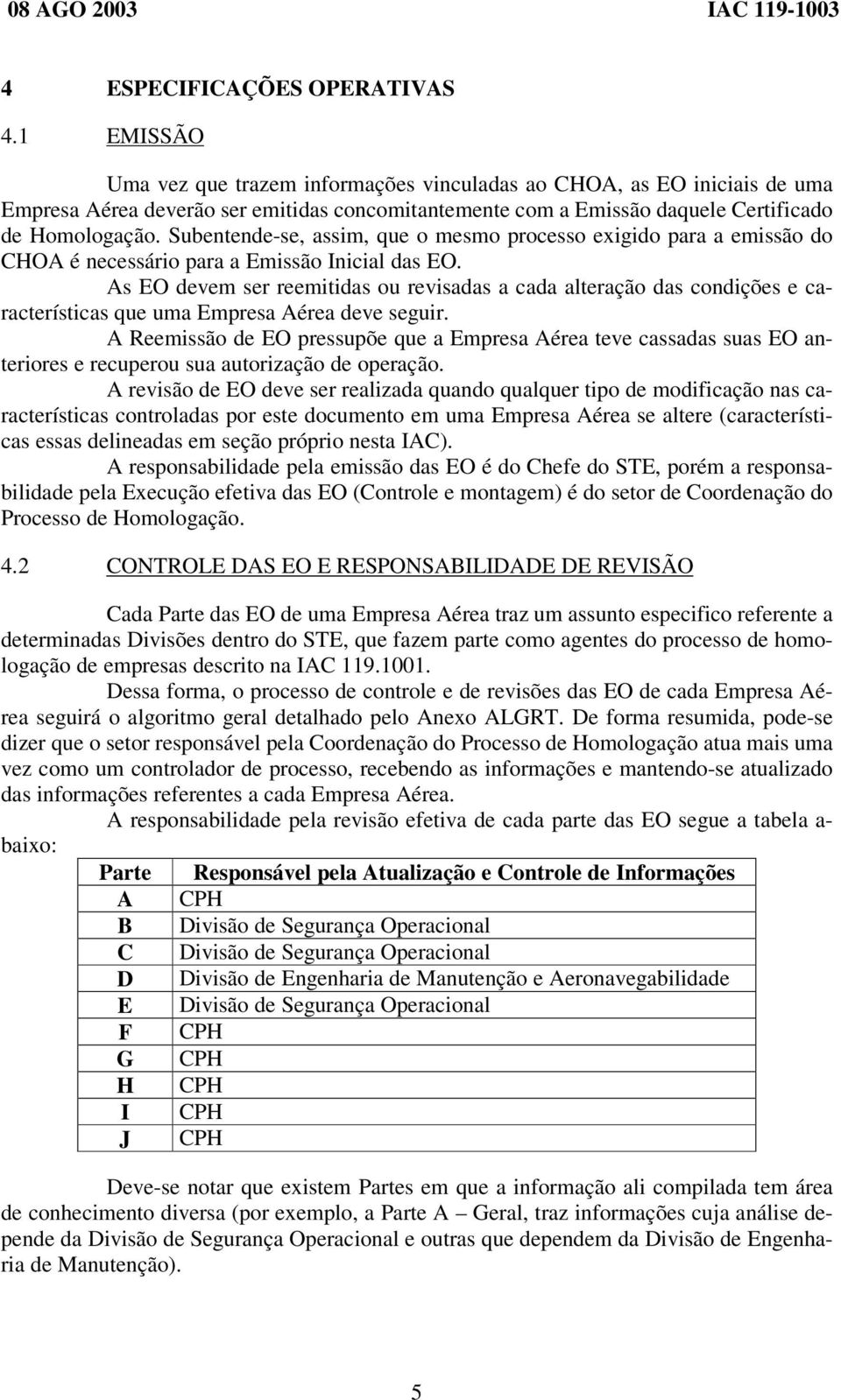 08 AGO 2003 IAC 119-1003

4 ESPECIFICAÇÕES OPERATIVAS

4.1 EMISSÃO

Uma vez que trazem informações vinculadas ao CHOA, as EO iniciais de uma Empresa Aérea deverão ser emitidas concomitantemente com a Emissão daquele Certificado de Homologação. Subentende-se, assim, que o mesmo processo exigido para a emissão do CHOA é necessário para a Emissão Inicial das EO.

As EO devem ser reemitidas ou revisadas a cada alteração das condições e características que uma Empresa Aérea deve seguir.

A Reemissão de EO pressupõe que a Empresa Aérea teve cassadas suas EO anteriores e recuperou sua autorização de operação.

A revisão de EO deve ser realizada quando qualquer tipo de modificação nas características controladas por este documento em uma Empresa Aérea se altere (características essas delineadas em seção próprio nesta IAC).

A responsabilidade pela emissão das EO é do Chefe do STE, porém a responsabilidade pela Execução efetiva das EO (Controle e montagem) é do setor de Coordenação do Processo de Homologação.

4.2 CONTROLE DAS EO E RESPONSABILIDADE DE REVISÃO

Cada Parte das EO de uma Empresa Aérea traz um assunto especifico referente a determinadas Divisões dentro do STE, que fazem parte como agentes do processo de homologação de empresas descrito na IAC 119.1001.

Dessa forma, o processo de controle e de revisões das EO de cada Empresa Aérea seguirá o algoritmo geral detalhado pelo Anexo ALGRT. De forma resumida, pode-se dizer que o setor responsável pela Coordenação do Processo de Homologação atua mais uma vez como um controlador de processo, recebendo as informações e mantendo-se atualizado das informações referentes a cada Empresa Aérea.

A responsabilidade pela revisão efetiva de cada parte das EO segue a tabela abaixo:

| Parte | Responsável pela Atualização e Controle de Informações |
|---|---|
| A | CPH |
| B | Divisão de Segurança Operacional |
| C | Divisão de Segurança Operacional |
| D | Divisão de Engenharia de Manutenção e Aeronavegabilidade |
| E | Divisão de Segurança Operacional |
| F | CPH |
| G | CPH |
| H | CPH |
| I | CPH |
| J | CPH |

Deve-se notar que existem Partes em que a informação ali compilada tem área de conhecimento diversa (por exemplo, a Parte A – Geral, traz informações cuja análise depende da Divisão de Segurança Operacional e outras que dependem da Divisão de Engenharia de Manutenção).

5